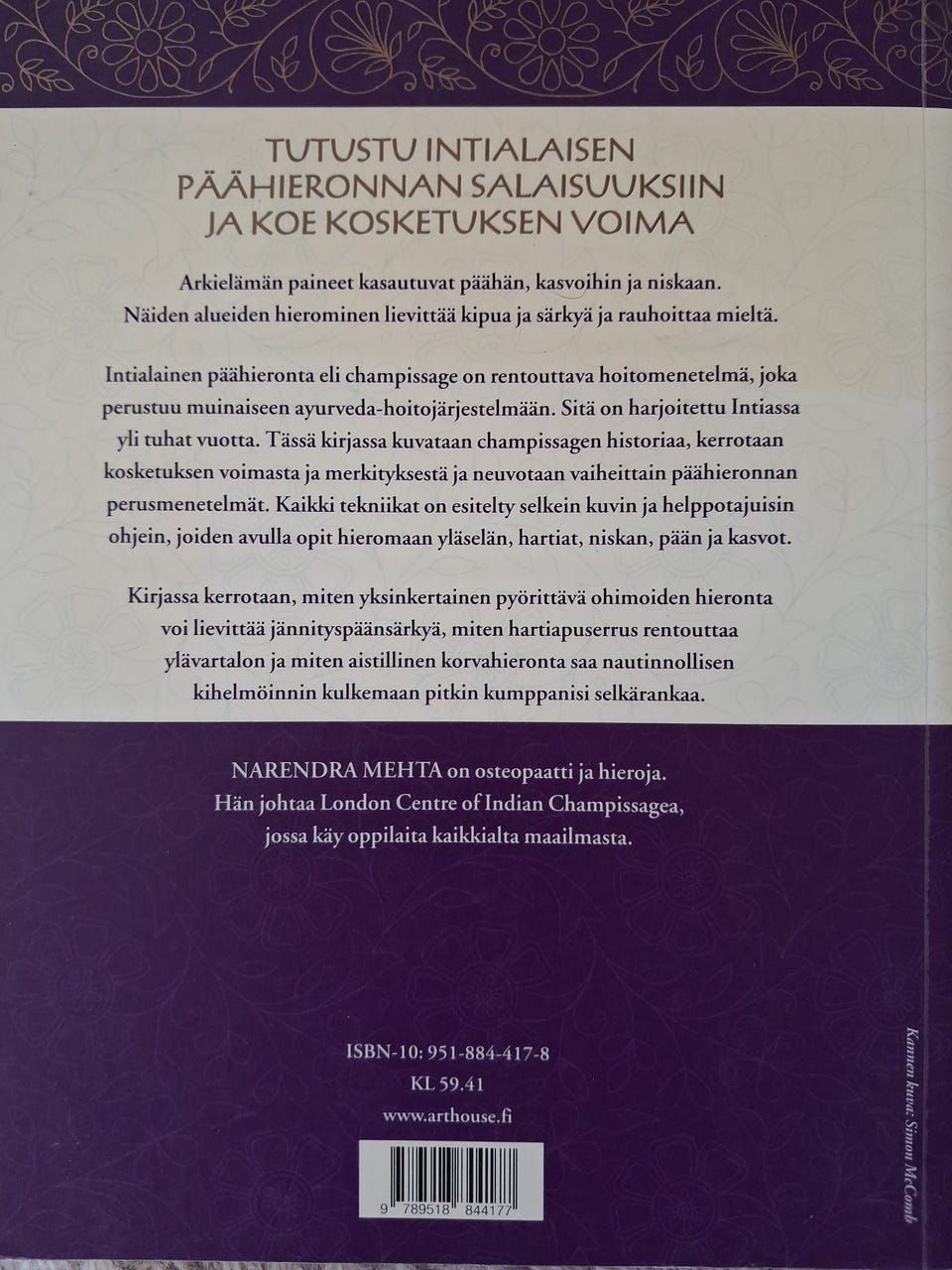 TUTUSTU INTIALAISEN PÄÄHIERONNAN SALAISUUKSIIN JA KOE KOSKETUKSEN VOIMA

Arkielämän paineet kasautuvat päähän, kasvoihin ja niskaan. Näiden alueiden hierominen lievittää kipua ja särkyä ja rauhoittaa mieltä.

Intialainen päähieronta eli champissage on rentouttava hoitomenetelmä, joka perustuu muinaiseen ayurveda-hoitojärjestelmään. Sitä on harjoitettu Intiassa yli tuhat vuotta. Tässä kirjassa kuvataan champissagen historiaa, kerrotaan kosketuksen voimasta ja merkityksestä ja neuvotaan vaiheittain päähieronnan perusmenetelmät. Kaikki tekniikat on esitelty selkein kuvin ja helppotajuisin ohjein, joiden avulla opit hieromaan yläselän, hartiat, niskan, pään ja kasvot.

Kirjassa kerrotaan, miten yksinkertainen pyörittävä ohimoiden hieronta voi lievittää jännityspäänsärkyä, miten hartiapuserrus rentouttaa ylävartalon ja miten aistillinen korvahieronta saa nautinnollisen kihelmöinnin kulkemaan pitkin kumppanisi selkärankaa.

NARENDRA MEHTA on osteopaatti ja hieroja. Hän johtaa London Centre of Indian Champissagea, jossa käy oppilaita kaikkialta maailmasta.

ISBN-10: 951-884-417-8
KL 59.41
www.arthouse.fi

9 789518 844177

Kannen kuva: Simon McComb